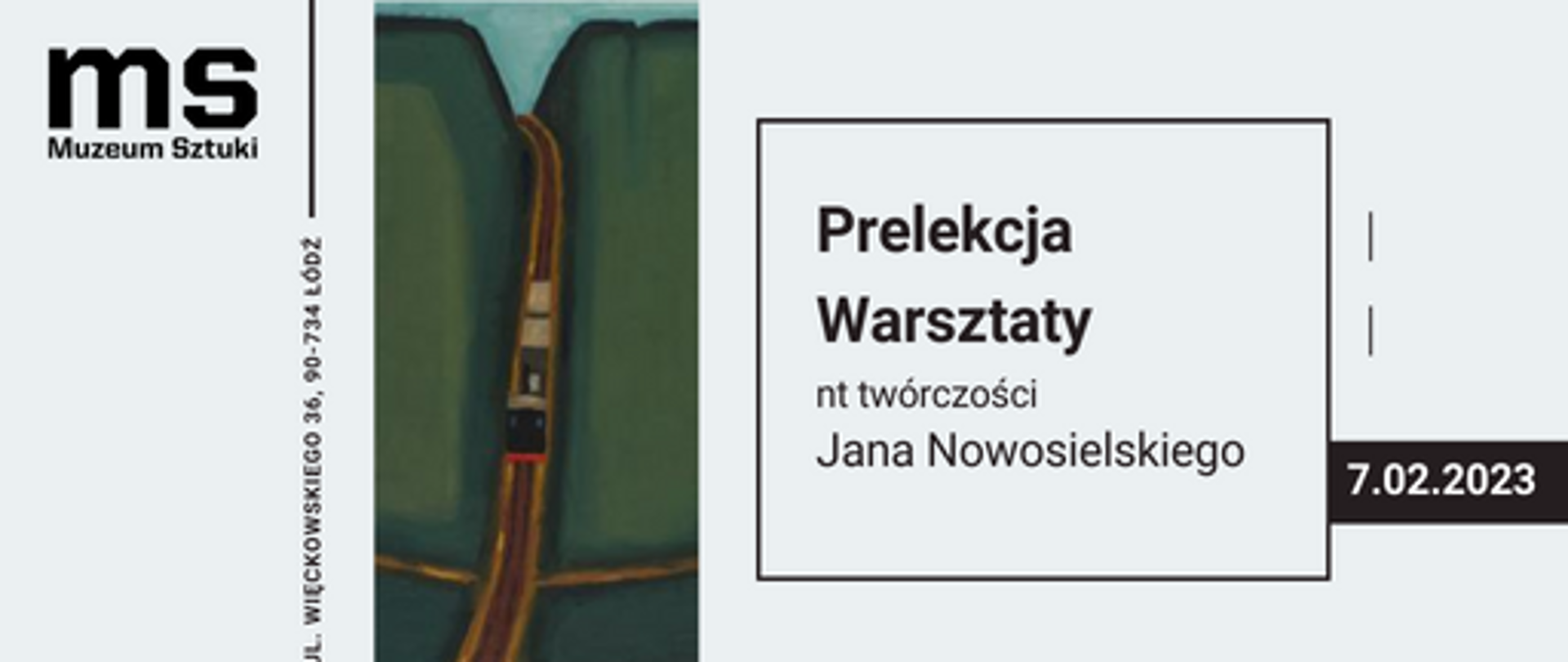 ms
Muzeum Sztuki

UL. WIĘCKOWSKIEGO 36, 90-734 ŁÓDŹ

Prelekcja
Warsztaty
nt twórczości
Jana Nowosielskiego

7.02.2023